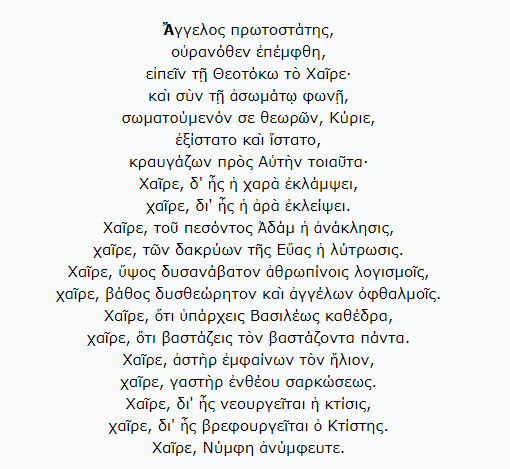 Ἄγγελος πρωτοστάτης,
οὐρανόθεν ἐπέμφθη,
εἰπεῖν τῇ Θεοτόκω τὸ Χαῖρε·
καὶ σὺν τῇ ἀσωμάτῳ φωνῇ,
σωματούμενόν σε θεωρῶν, Κύριε,
ἐξίστατο καὶ ἵστατο,
κραυγάζων πρὸς Αὐτὴν τοιαῦτα·
Χαῖρε, δ' ἧς ἡ χαρὰ ἐκλάμψει,
χαῖρε, δι' ἧς ἡ ἀρὰ ἐκλείψει.
Χαῖρε, τοῦ πεσόντος Ἀδάμ ἡ ἀνάκλησις,
χαῖρε, τῶν δακρύων τῆς Εὔας ἡ λύτρωσις.
Χαῖρε, ὕψος δυσανάβατον ἀθρωπίνοις λογισμοῖς,
χαῖρε, βάθος δυσθεώρητον καὶ ἀγγέλων ὀφθαλμοῖς.
Χαῖρε, ὅτι ὑπάρχεις Βασιλέως καθέδρα,
χαῖρε, ὅτι βαστάζεις τὸν βαστάζοντα πάντα.
Χαῖρε, ἀστὴρ ἐμφαίνων τὸν ἥλιον,
χαῖρε, γαστὴρ ἐνθέου σαρκώσεως.
Χαῖρε, δι' ἧς νεουργεῖται ἡ κτίσις,
χαῖρε, δι' ἧς βρεφουργεῖται ὁ Κτίστης.
Χαῖρε, Νύμφη ἀνύμφευτε.